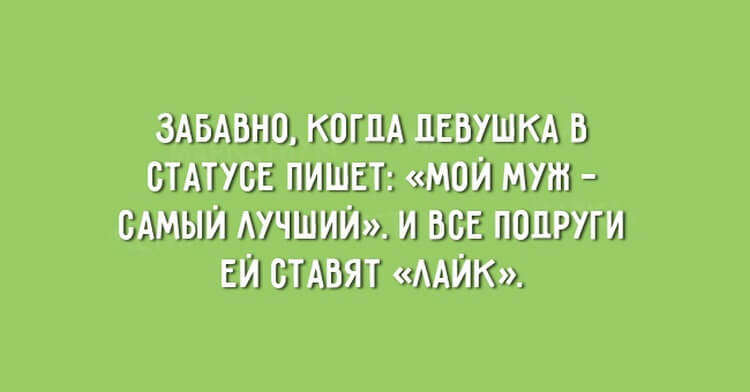 ЗАБАВНО, КОГДА ДЕВУШКА В СТАТУСЕ ПИШЕТ: «МОЙ МУЖ – САМЫЙ ЛУЧШИЙ». И ВСЕ ПОДРУГИ ЕЙ СТАВЯТ «ЛАЙК».